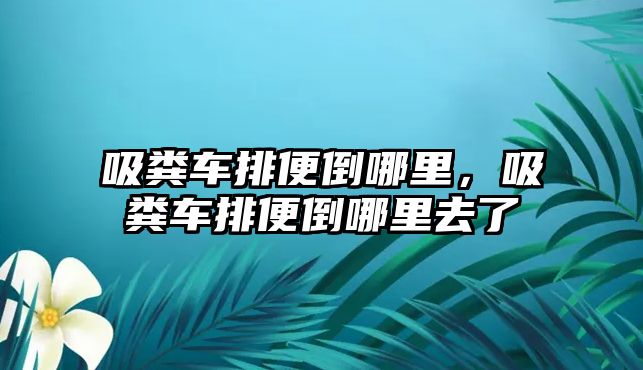 吸粪车排便倒哪里，吸粪车排便倒哪里去了